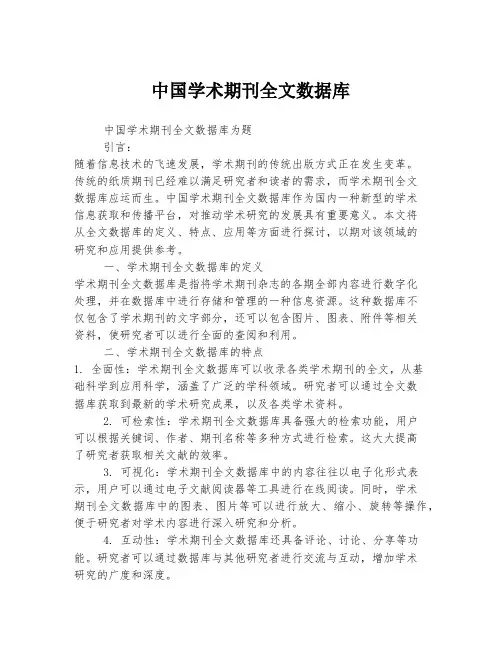 中国学术期刊全文数据库

中国学术期刊全文数据库为题

引言：

随着信息技术的飞速发展，学术期刊的传统出版方式正在发生变革。传统的纸质期刊已经难以满足研究者和读者的需求，而学术期刊全文数据库应运而生。中国学术期刊全文数据库作为国内一种新型的学术信息获取和传播平台，对推动学术研究的发展具有重要意义。本文将从全文数据库的定义、特点、应用等方面进行探讨，以期对该领域的研究和应用提供参考。

一、学术期刊全文数据库的定义

学术期刊全文数据库是指将学术期刊杂志的各期全部内容进行数字化处理，并在数据库中进行存储和管理的一种信息资源。这种数据库不仅包含了学术期刊的文字部分，还可以包含图片、图表、附件等相关资料，使研究者可以进行全面的查阅和利用。

二、学术期刊全文数据库的特点

1. 全面性：学术期刊全文数据库可以收录各类学术期刊的全文，从基础科学到应用科学，涵盖了广泛的学科领域。研究者可以通过全文数据库获取到最新的学术研究成果，以及各类学术资料。

2. 可检索性：学术期刊全文数据库具备强大的检索功能，用户可以根据关键词、作者、期刊名称等多种方式进行检索。这大大提高了研究者获取相关文献的效率。

3. 可视化：学术期刊全文数据库中的内容往往以电子化形式表示，用户可以通过电子文献阅读器等工具进行在线阅读。同时，学术期刊全文数据库中的图表、图片等可以进行放大、缩小、旋转等操作，便于研究者对学术内容进行深入研究和分析。

4. 互动性：学术期刊全文数据库还具备评论、讨论、分享等功能。研究者可以通过数据库与其他研究者进行交流与互动，增加学术研究的广度和深度。